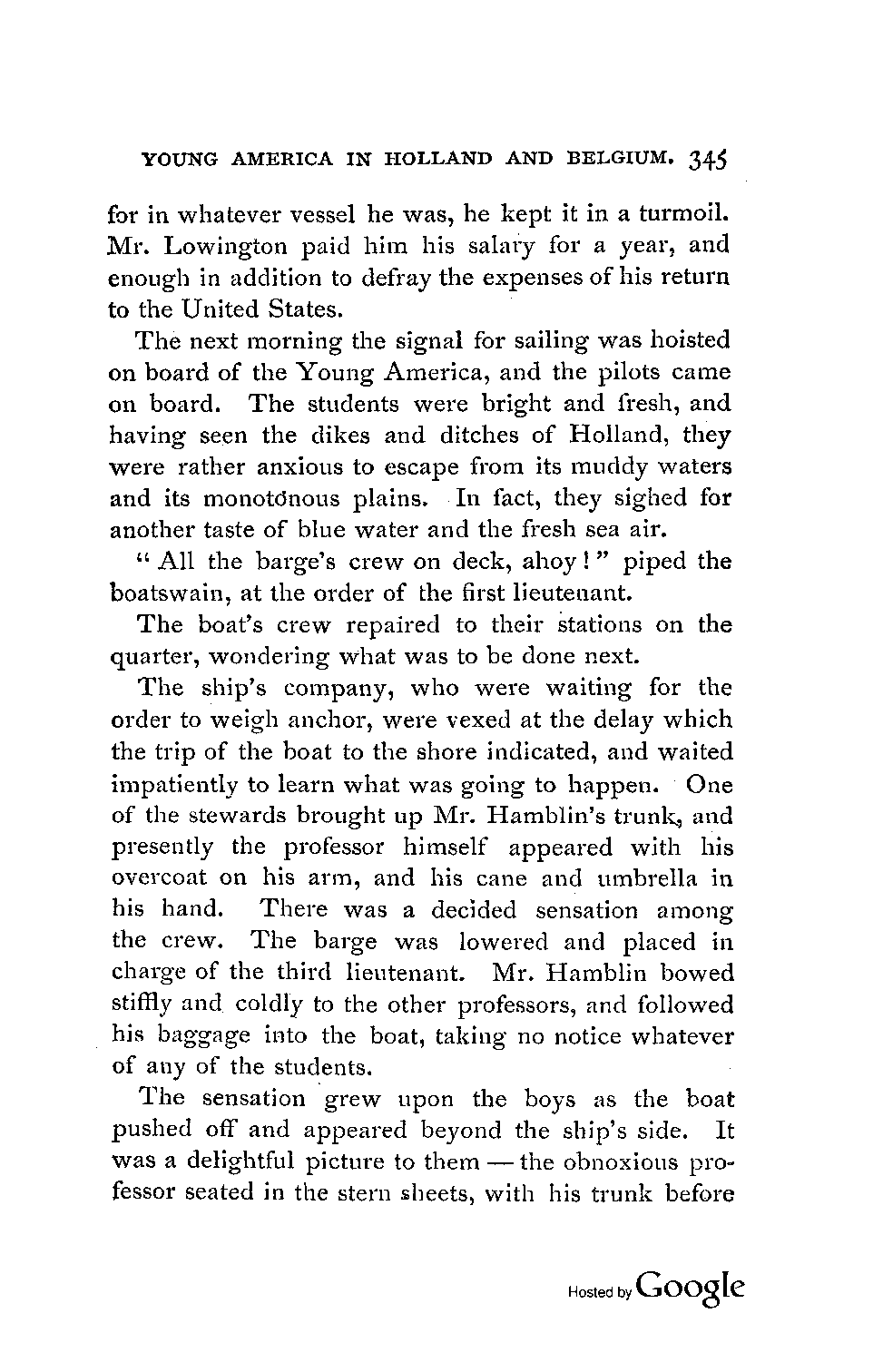 YOUNG AMERICA IN HOLLAND AND BELGIUM. 345

for in whatever vessel he was, he kept it in a turmoil. Mr. Lowington paid him his salary for a year, and enough in addition to defray the expenses of his return to the United States.

The next morning the signal for sailing was hoisted on board of the Young America, and the pilots came on board. The students were bright and fresh, and having seen the dikes and ditches of Holland, they were rather anxious to escape from its muddy waters and its monotonous plains. In fact, they sighed for another taste of blue water and the fresh sea air.

"All the barge's crew on deck, ahoy!" piped the boatswain, at the order of the first lieutenant.

The boat's crew repaired to their stations on the quarter, wondering what was to be done next.

The ship's company, who were waiting for the order to weigh anchor, were vexed at the delay which the trip of the boat to the shore indicated, and waited impatiently to learn what was going to happen. One of the stewards brought up Mr. Hamblin's trunk, and presently the professor himself appeared with his overcoat on his arm, and his cane and umbrella in his hand. There was a decided sensation among the crew. The barge was lowered and placed in charge of the third lieutenant. Mr. Hamblin bowed stiffly and coldly to the other professors, and followed his baggage into the boat, taking no notice whatever of any of the students.

The sensation grew upon the boys as the boat pushed off and appeared beyond the ship's side. It was a delightful picture to them — the obnoxious professor seated in the stern sheets, with his trunk before

Hosted by Google